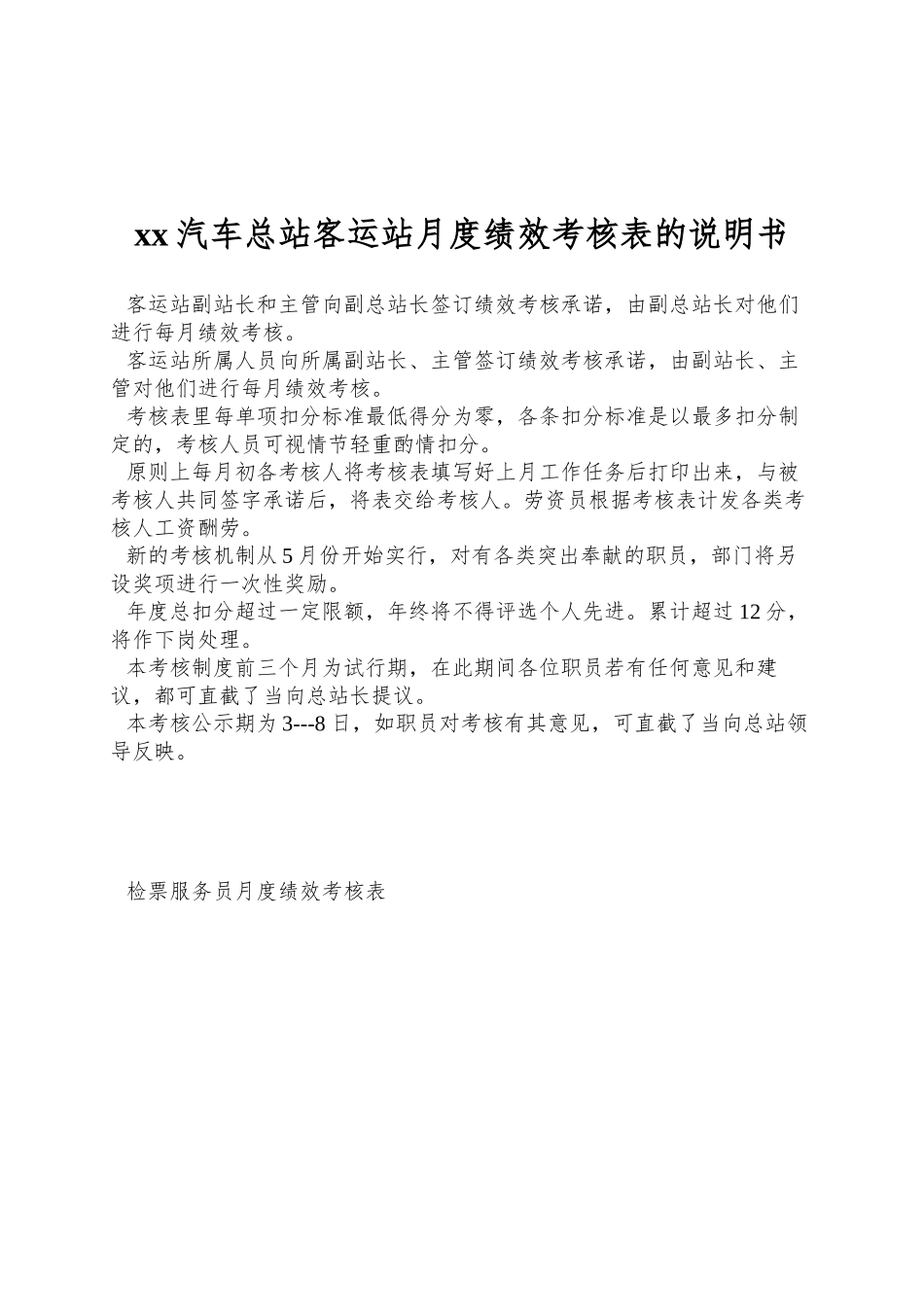 xx 汽车总站客运站月度绩效考核表的说明书

客运站副站长和主管向副总站长签订绩效考核承诺，由副总站长对他们进行每月绩效考核。

客运站所属人员向所属副站长、主管签订绩效考核承诺，由副站长、主管对他们进行每月绩效考核。

考核表里每单项扣分标准最低得分为零，各条扣分标准是以最多扣分制定的，考核人员可视情节轻重酌情扣分。

原则上每月初各考核人将考核表填写好上月工作任务后打印出来，与被考核人共同签字承诺后，将表交给考核人。劳资员根据考核表计发各类考核人工资酬劳。

新的考核机制从 5 月份开始实行，对有各类突出奉献的职员，部门将另设奖项进行一次性奖励。

年度总扣分超过一定限额，年终将不得评选个人先进。累计超过 12 分，将作下岗处理。

本考核制度前三个月为试行期，在此期间各位职员若有任何意见和建议，都可直截了当向总站长提议。

本考核公示期为 3---8 日，如职员对考核有其意见，可直截了当向总站领导反映。

检票服务员月度绩效考核表